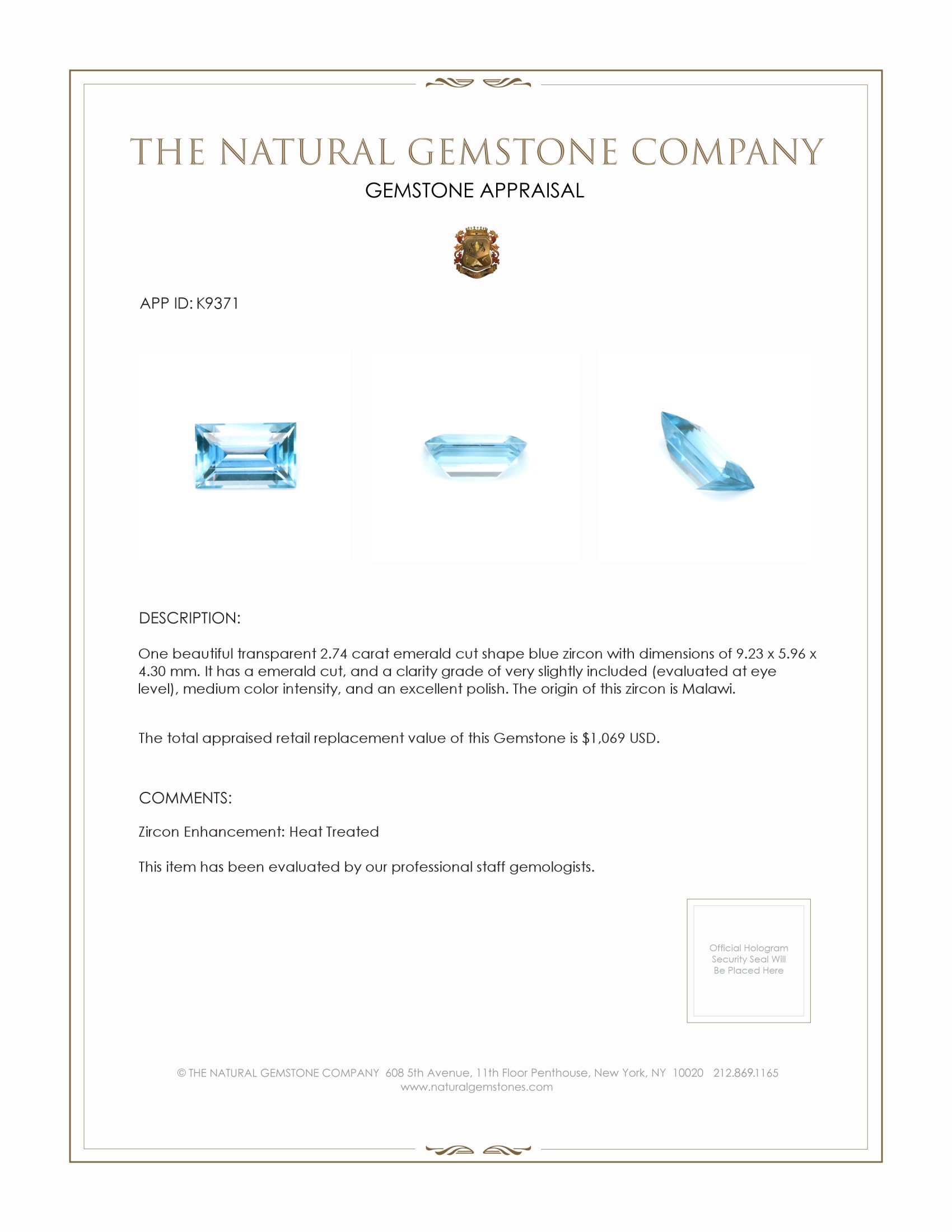 THE NATURAL GEMSTONE COMPANY

GEMSTONE APPRAISAL

APP ID: K9371

DESCRIPTION:

One beautiful transparent 2.74 carat emerald cut shape blue zircon with dimensions of 9.23 x 5.96 x 4.30 mm. It has a emerald cut, and a clarity grade of very slightly included (evaluated at eye level), medium color intensity, and an excellent polish. The origin of this zircon is Malawi.

The total appraised retail replacement value of this Gemstone is $1,069 USD.

COMMENTS:

Zircon Enhancement: Heat Treated

This item has been evaluated by our professional staff gemologists.

Official Hologram Security Seal Will Be Placed Here

© THE NATURAL GEMSTONE COMPANY 608 5th Avenue, 11th Floor Penthouse, New York, NY 10020 212.869.1165
www.naturalgemstones.com